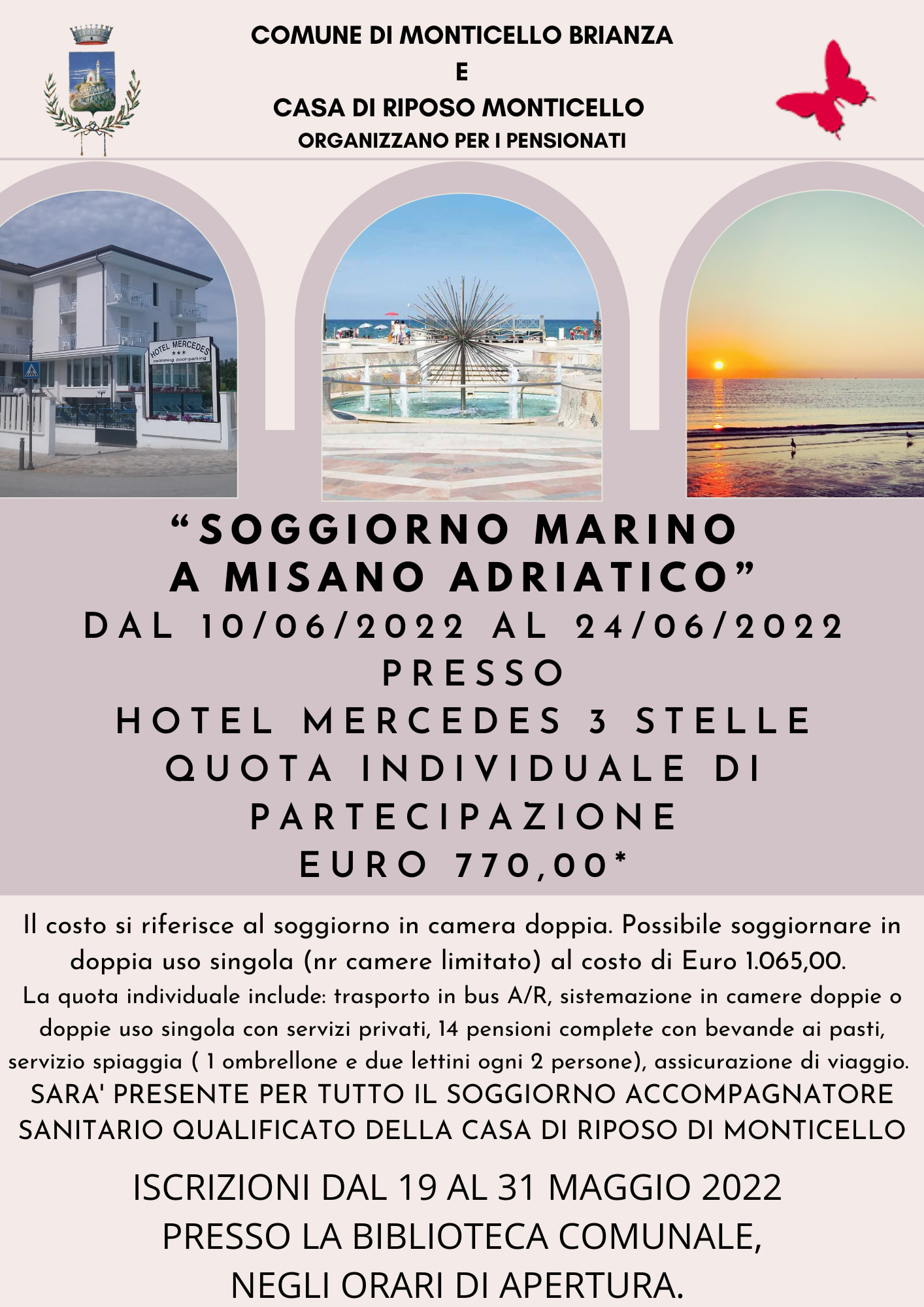 COMUNE DI MONTICELLO BRIANZA
E
CASA DI RIPOSO MONTICELLO
ORGANIZZANO PER I PENSIONATI

HOTEL MERCEDES
★★★
swimming pool-parking

“SOGGIORNO MARINO A MISANO ADRIATICO”
DAL 10/06/2022 AL 24/06/2022
PRESSO
HOTEL MERCEDES 3 STELLE
QUOTA INDIVIDUALE DI PARTECIPAZIONE
EURO 770,00*

Il costo si riferisce al soggiorno in camera doppia. Possibile soggiornare in doppia uso singola (nr camere limitato) al costo di Euro 1.065,00.
La quota individuale include: trasporto in bus A/R, sistemazione in camere doppie o doppie uso singola con servizi privati, 14 pensioni complete con bevande ai pasti, servizio spiaggia ( 1 ombrellone e due lettini ogni 2 persone), assicurazione di viaggio.
SARA' PRESENTE PER TUTTO IL SOGGIORNO ACCOMPAGNATORE SANITARIO QUALIFICATO DELLA CASA DI RIPOSO DI MONTICELLO

ISCRIZIONI DAL 19 AL 31 MAGGIO 2022
PRESSO LA BIBLIOTECA COMUNALE,
NEGLI ORARI DI APERTURA.